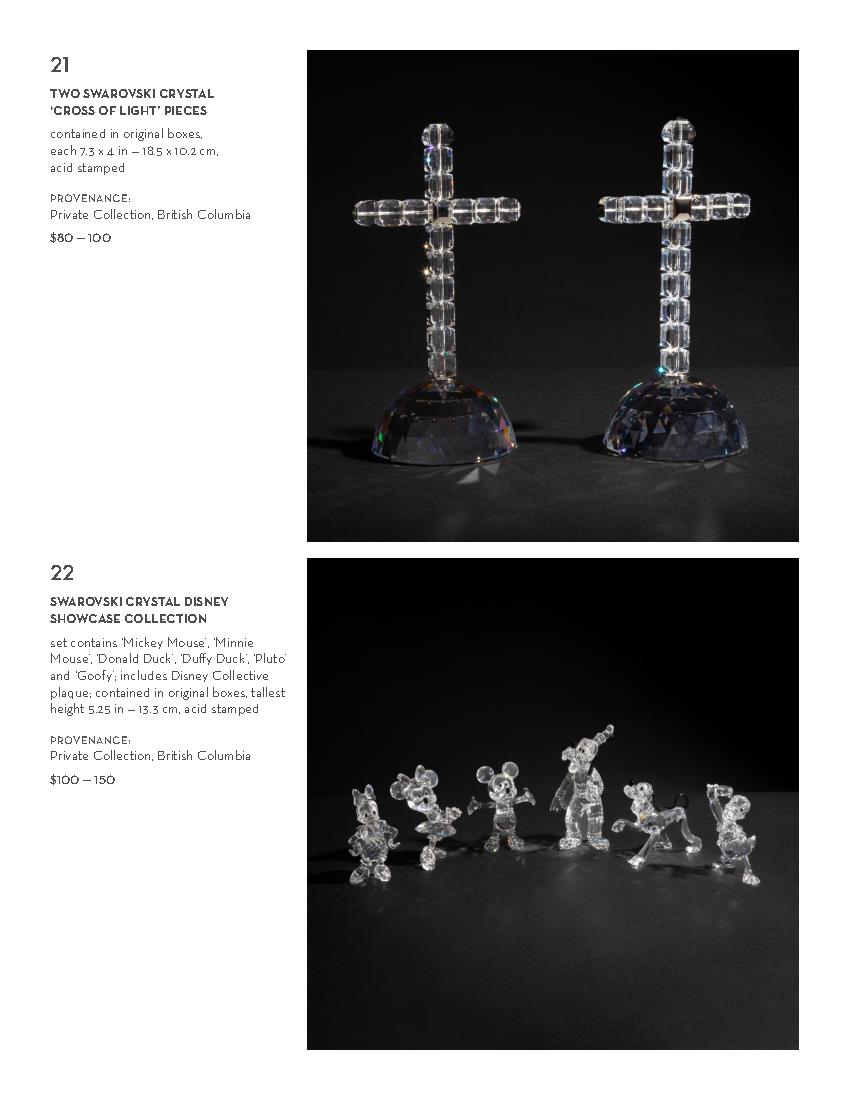 21

TWO SWAROVSKI CRYSTAL 'CROSS OF LIGHT' PIECES

contained in original boxes, each 7.3 x 4 in — 18.5 x 10.2 cm, acid stamped

PROVENANCE:
Private Collection, British Columbia

$80 — 100

22

SWAROVSKI CRYSTAL DISNEY SHOWCASE COLLECTION

set contains 'Mickey Mouse', 'Minnie Mouse', 'Donald Duck', 'Duffy Duck', 'Pluto' and 'Goofy'; includes Disney Collective plaque; contained in original boxes, tallest height 5.25 in — 13.3 cm, acid stamped

PROVENANCE:
Private Collection, British Columbia

$100 — 150